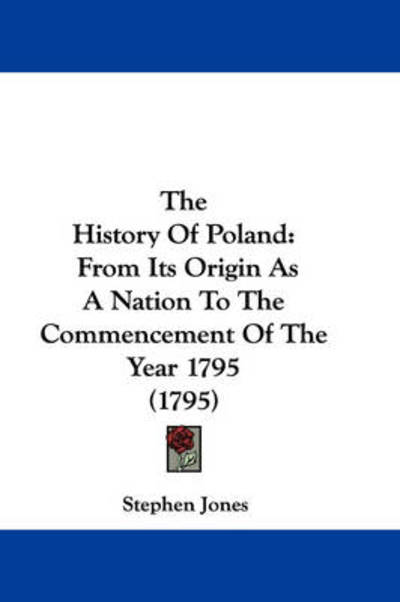 The
History Of Poland:
From Its Origin As
A Nation To The
Commencement Of The
Year 1795
(1795)

Stephen Jones